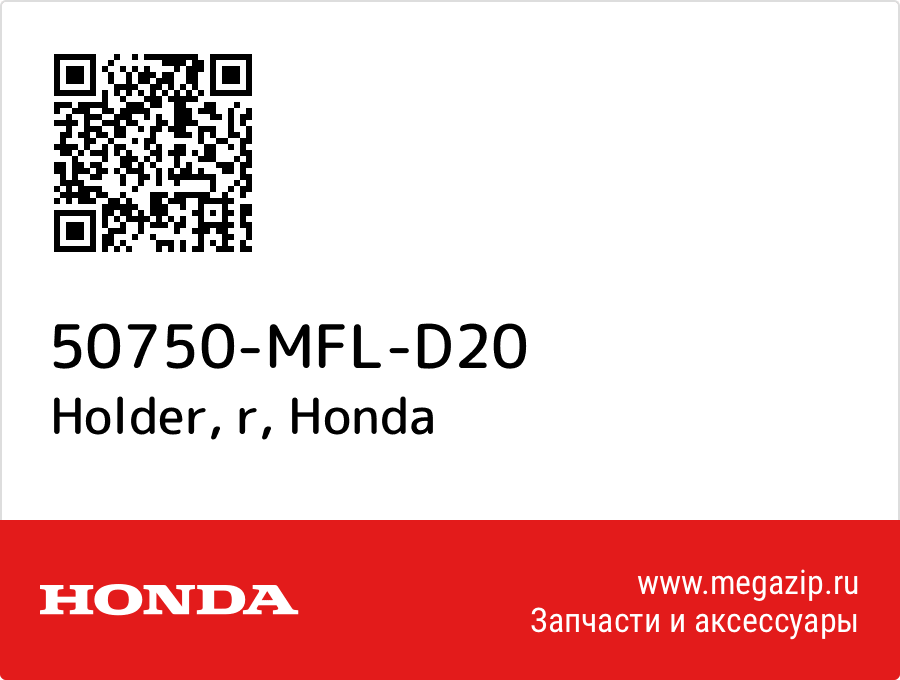 50750-MFL-D20
Holder, r, Honda

HONDA

www.megazip.ru
Запчасти и аксессуары